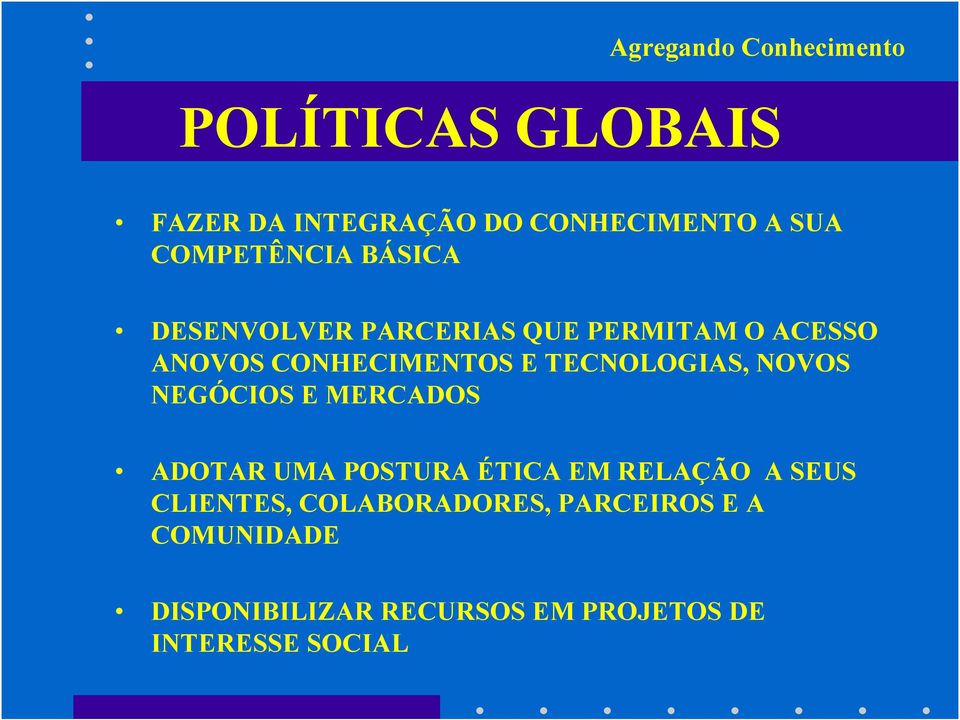 Agregando Conhecimento

POLÍTICAS GLOBAIS

• FAZER DA INTEGRAÇÃO DO CONHECIMENTO A SUA COMPETÊNCIA BÁSICA

• DESENVOLVER PARCERIAS QUE PERMITAM O ACESSO ANOVOS CONHECIMENTOS E TECNOLOGIAS, NOVOS NEGÓCIOS E MERCADOS

• ADOTAR UMA POSTURA ÉTICA EM RELAÇÃO A SEUS CLIENTES, COLABORADORES, PARCEIROS E A COMUNIDADE

• DISPONIBILIZAR RECURSOS EM PROJETOS DE INTERESSE SOCIAL